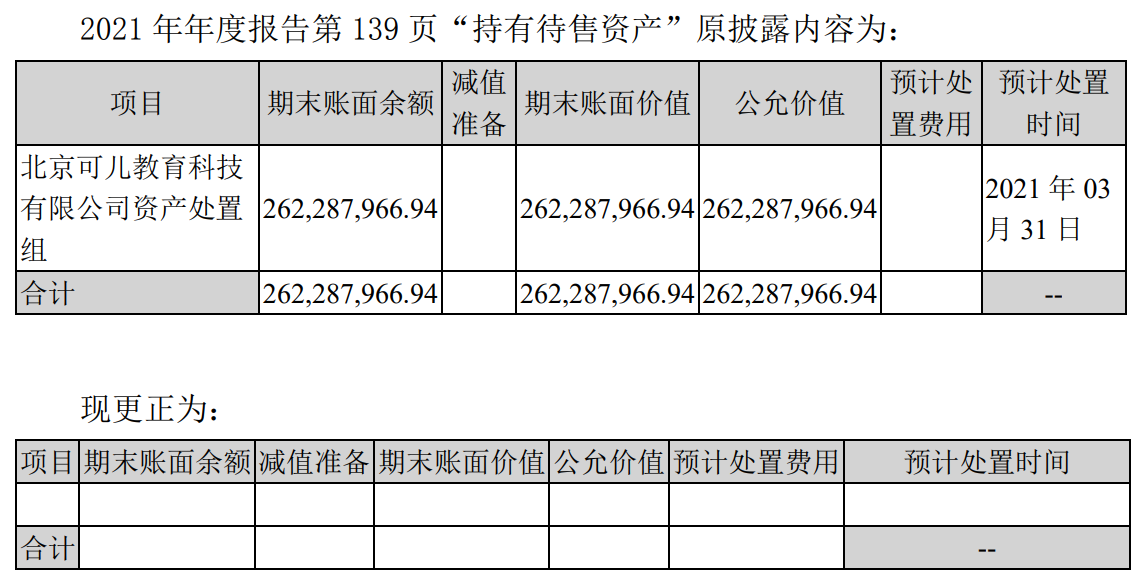 2021年年度报告第139页“持有待售资产”原披露内容为：

| 项目 | 期末账面余额 | 减值准备 | 期末账面价值 | 公允价值 | 预计处置费用 | 预计处置时间 |
|---|---|---|---|---|---|---|
| 北京可儿教育科技有限公司资产处置组 | 262,287,966.94 |  | 262,287,966.94 | 262,287,966.94 |  | 2021年03月31日 |
| 合计 | 262,287,966.94 |  | 262,287,966.94 | 262,287,966.94 |  | -- |

现更正为：

| 项目 | 期末账面余额 | 减值准备 | 期末账面价值 | 公允价值 | 预计处置费用 | 预计处置时间 |
|---|---|---|---|---|---|---|
|  |  |  |  |  |  |  |
| 合计 |  |  |  |  |  | -- |